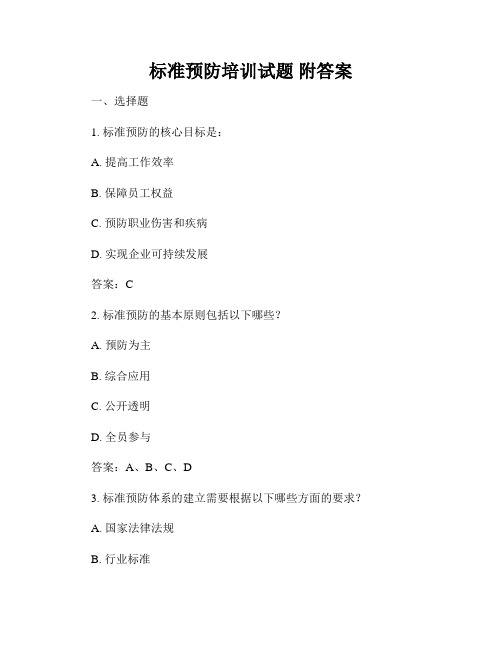 标准预防培训试题 附答案

一、选择题

1. 标准预防的核心目标是：

A. 提高工作效率

B. 保障员工权益

C. 预防职业伤害和疾病

D. 实现企业可持续发展

答案：C

2. 标准预防的基本原则包括以下哪些？

A. 预防为主

B. 综合应用

C. 公开透明

D. 全员参与

答案：A、B、C、D

3. 标准预防体系的建立需要根据以下哪些方面的要求？

A. 国家法律法规

B. 行业标准